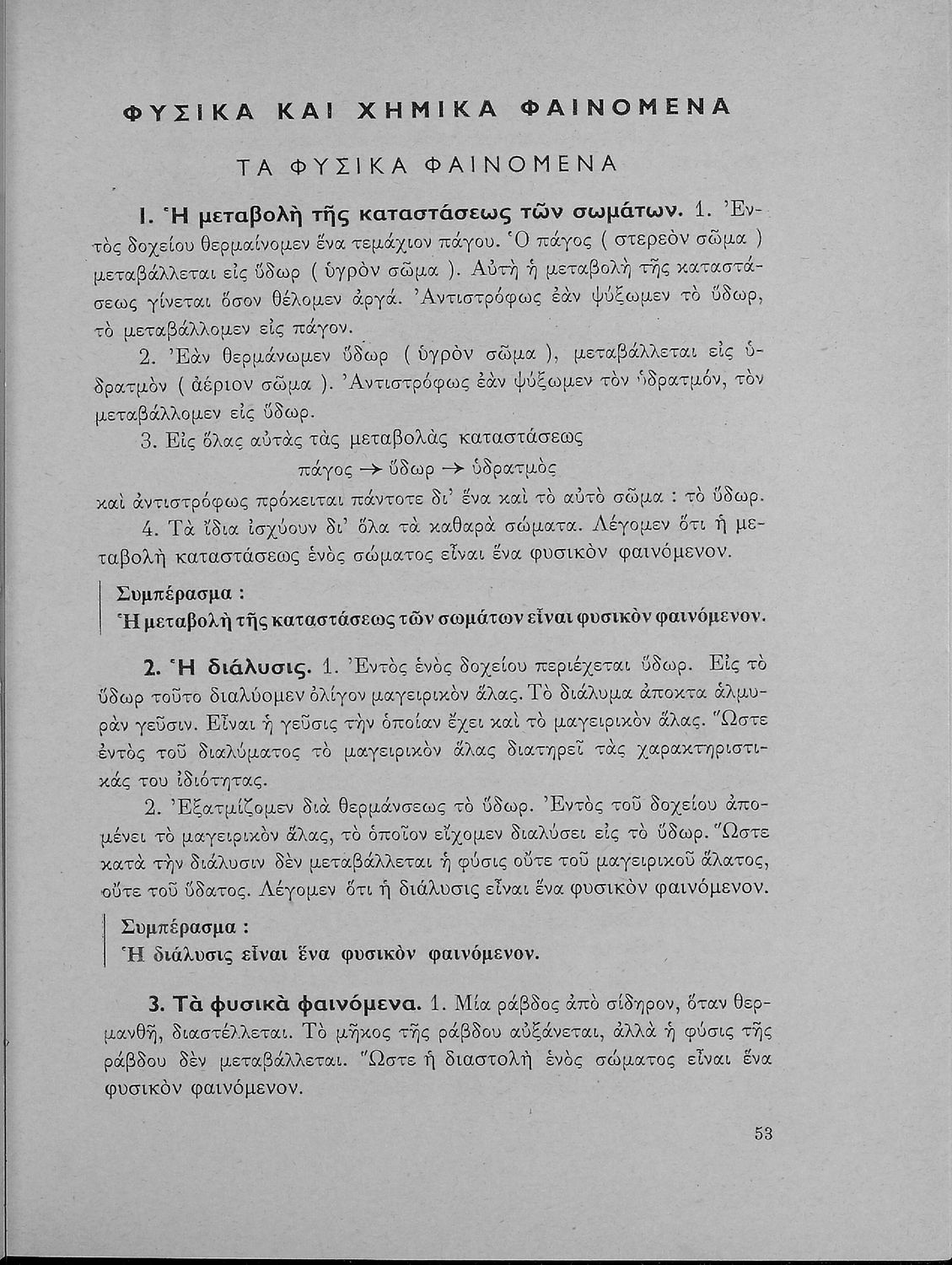 ΦΥΣΙΚΑ ΚΑΙ ΧΗΜΙΚΑ ΦΑΙΝΟΜΕΝΑ

ΤΑ ΦΥΣΙΚΑ ΦΑΙΝΟΜΕΝΑ

1. Ἡ μεταβολὴ τῆς καταστάσεως τῶν σωμάτων. 1. Ἐντὸς δοχείου θερμαίνομεν ἕνα τεμάχιον πάγου. Ὁ πάγος ( στερεὸν σῶμα ) μεταβάλλεται εἰς ὕδωρ ( ὑγρὸν σῶμα ). Αὐτὴ ἡ μεταβολὴ τῆς καταστάσεως γίνεται ὅσον θέλομεν ἀργά. Ἀντιστρόφως ἐὰν ψύξωμεν τὸ ὕδωρ, τὸ μεταβάλλομεν εἰς πάγον.

2. Ἐὰν θερμάνωμεν ὕδωρ ( ὑγρὸν σῶμα ), μεταβάλλεται εἰς ὑδρατμὸν ( ἀέριον σῶμα ). Ἀντιστρόφως ἐὰν ψύξωμεν τὸν ὑδρατμόν, τὸν μεταβάλλομεν εἰς ὕδωρ.

3. Εἰς ὅλας αὐτὰς τὰς μεταβολὰς καταστάσεως

πάγος → ὕδωρ → ὑδρατμὸς

καὶ ἀντιστρόφως πρόκειται πάντοτε δι' ἕνα καὶ τὸ αὐτὸ σῶμα : τὸ ὕδωρ.

4. Τὰ ἴδια ἰσχύουν δι' ὅλα τὰ καθαρὰ σώματα. Λέγομεν ὅτι ἡ μεταβολὴ καταστάσεως ἑνὸς σώματος εἶναι ἕνα φυσικὸν φαινόμενον.

Συμπέρασμα :
Ἡ μεταβολὴ τῆς καταστάσεως τῶν σωμάτων εἶναι φυσικὸν φαινόμενον.

2. Ἡ διάλυσις. 1. Ἐντὸς ἑνὸς δοχείου περιέχεται ὕδωρ. Εἰς τὸ ὕδωρ τοῦτο διαλύομεν ὀλίγον μαγειρικὸν ἅλας. Τὸ διάλυμα ἀποκτᾶ ἁλμυρὰν γεῦσιν. Εἶναι ἡ γεῦσις τὴν ὁποίαν ἔχει καὶ τὸ μαγειρικὸν ἅλας. Ὥστε ἐντὸς τοῦ διαλύματος τὸ μαγειρικὸν ἅλας διατηρεῖ τὰς χαρακτηριστικάς του ἰδιότητας.

2. Ἐξατμίζομεν διὰ θερμάνσεως τὸ ὕδωρ. Ἐντὸς τοῦ δοχείου ἀπομένει τὸ μαγειρικὸν ἅλας, τὸ ὁποῖον εἴχομεν διαλύσει εἰς τὸ ὕδωρ. Ὥστε κατὰ τὴν διάλυσιν δὲν μεταβάλλεται ἡ φύσις οὔτε τοῦ μαγειρικοῦ ἅλατος, οὔτε τοῦ ὕδατος. Λέγομεν ὅτι ἡ διάλυσις εἶναι ἕνα φυσικὸν φαινόμενον.

Συμπέρασμα :
Ἡ διάλυσις εἶναι ἕνα φυσικὸν φαινόμενον.

3. Τὰ φυσικὰ φαινόμενα. 1. Μία ράβδος ἀπὸ σίδηρον, ὅταν θερμανθῇ, διαστέλλεται. Τὸ μῆκος τῆς ράβδου αὐξάνεται, ἀλλὰ ἡ φύσις τῆς ράβδου δὲν μεταβάλλεται. Ὥστε ἡ διαστολὴ ἑνὸς σώματος εἶναι ἕνα φυσικὸν φαινόμενον.

53